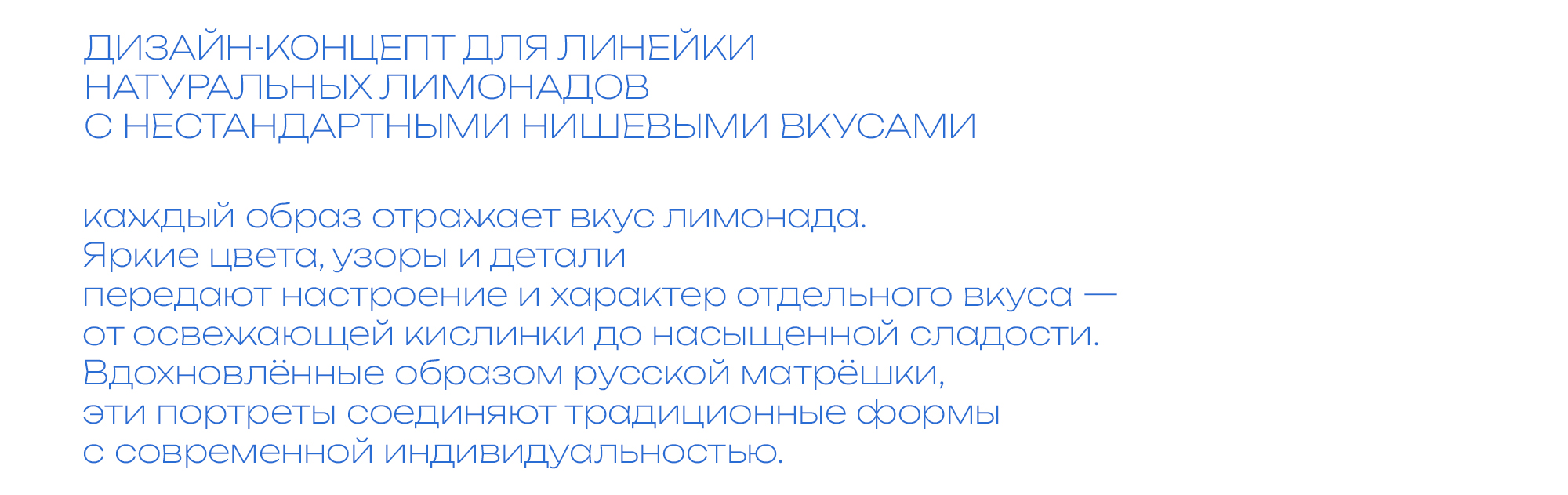 ДИЗАЙН-КОНЦЕПТ ДЛЯ ЛИНЕЙКИ
НАТУРАЛЬНЫХ ЛИМОНАДОВ
С НЕСТАНДАРТНЫМИ НИШЕВЫМИ ВКУСАМИ

каждый образ отражает вкус лимонада. Яркие цвета, узоры и детали передают настроение и характер отдельного вкуса — от освежающей кислинки до насыщенной сладости. Вдохновлённые образом русской матрёшки, эти портреты соединяют традиционные формы с современной индивидуальностью.